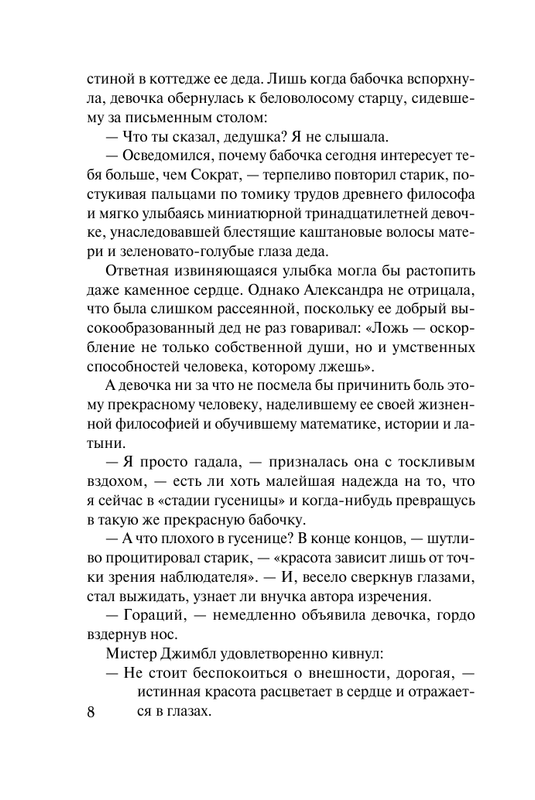 стиной в коттедже ее деда. Лишь когда бабочка вспорхнула, девочка обернулась к беловолосому старцу, сидевшему за письменным столом:

— Что ты сказал, дедушка? Я не слышала.

— Осведомился, почему бабочка сегодня интересует тебя больше, чем Сократ, — терпеливо повторил старик, постукивая пальцами по томику трудов древнего философа и мягко улыбаясь миниатюрной тринадцатилетней девочке, унаследовавшей блестящие каштановые волосы матери и зеленовато-голубые глаза деда.

Ответная извиняющаяся улыбка могла бы растопить даже каменное сердце. Однако Александра не отрицала, что была слишком рассеянной, поскольку ее добрый высокообразованный дед не раз говаривал: «Ложь — оскорбление не только собственной души, но и умственных способностей человека, которому лжешь».

А девочка ни за что не посмела бы причинить боль этому прекрасному человеку, наделившему ее своей жизненной философией и обучившему математике, истории и латыни.

— Я просто гадала, — призналась она с тоскливым вздохом, — есть ли хоть малейшая надежда на то, что я сейчас в «стадии гусеницы» и когда-нибудь превращусь в такую же прекрасную бабочку.

— А что плохого в гусенице? В конце концов, — шутливо процитировал старик, — «красота зависит лишь от точки зрения наблюдателя». — И, весело сверкнув глазами, стал выжидать, узнает ли внучка автора изречения.

— Гораций, — немедленно объявила девочка, гордо вздернув нос.

Мистер Джимбл удовлетворенно кивнул:

— Не стоит беспокоиться о внешности, дорогая, — истинная красота расцветает в сердце и отражается в глазах.

8